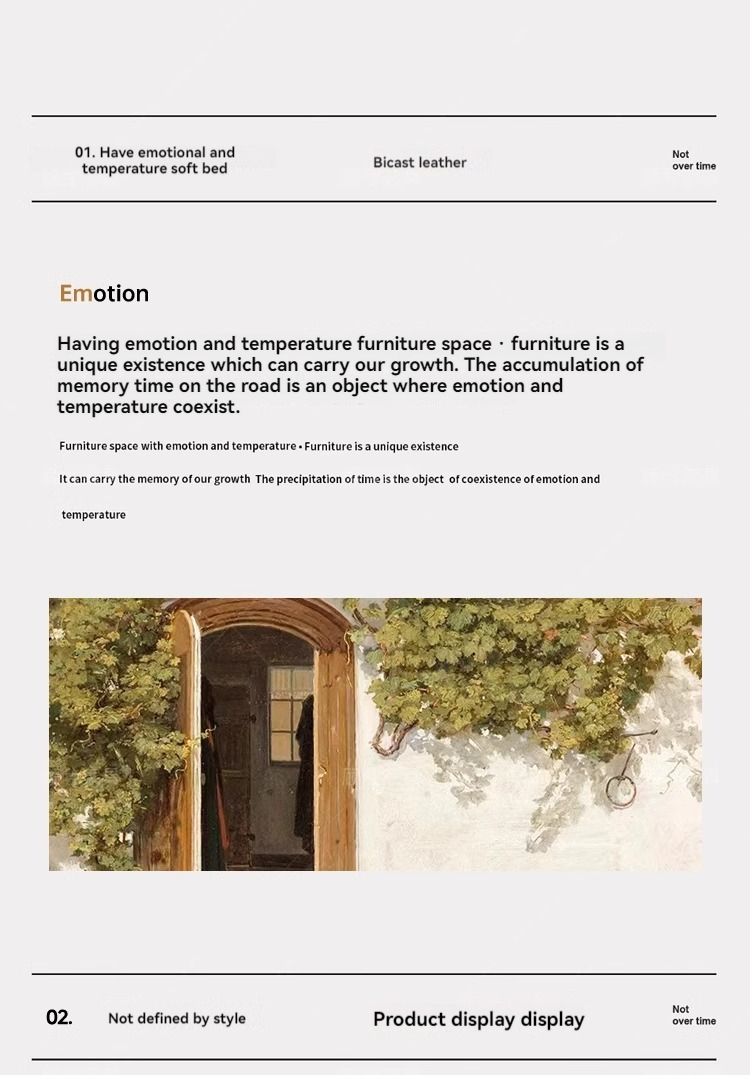 01. Have emotional and temperature soft bed

Bicast leather

Not over time

Emotion

Having emotion and temperature furniture space · furniture is a unique existence which can carry our growth. The accumulation of memory time on the road is an object where emotion and temperature coexist.

Furniture space with emotion and temperature • Furniture is a unique existence

It can carry the memory of our growth The precipitation of time is the object of coexistence of emotion and temperature

02.

Not defined by style

Product display display

Not over time